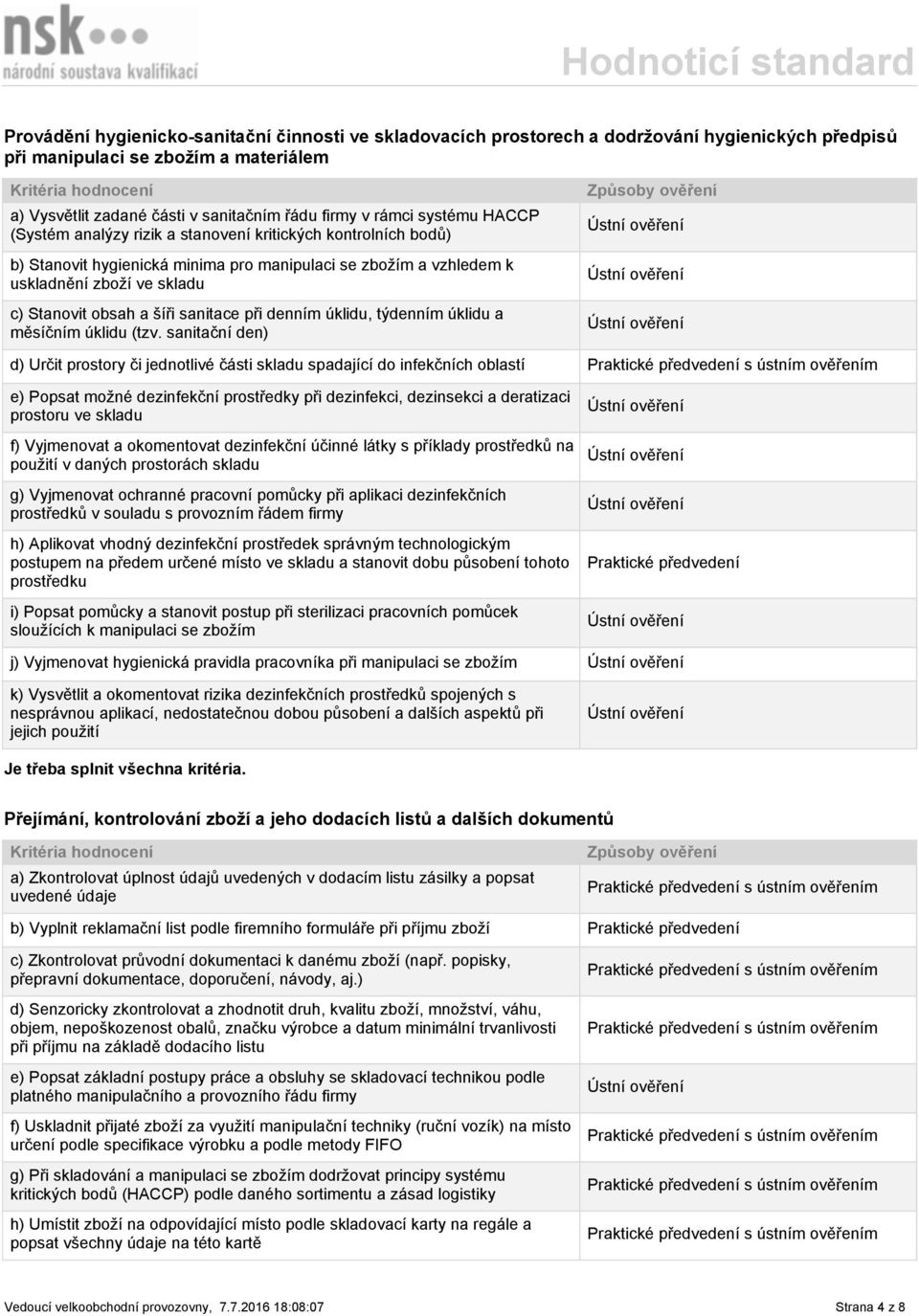 nsk
národní soustava kvalifikací

Hodnoticí standard

Provádění hygienicko-sanitační činnosti ve skladovacích prostorech a dodržování hygienických předpisů při manipulaci se zbožím a materiálem

| Kritéria hodnocení | Způsoby ověření |
|---|---|
| a) Vysvětlit zadané části v sanitačním řádu firmy v rámci systému HACCP (Systém analýzy rizik a stanovení kritických kontrolních bodů) | Ústní ověření |
| b) Stanovit hygienická minima pro manipulaci se zbožím a vzhledem k uskladnění zboží ve skladu | Ústní ověření |
| c) Stanovit obsah a šíři sanitace při denním úklidu, týdenním úklidu a měsíčním úklidu (tzv. sanitační den) | Ústní ověření |
| d) Určit prostory či jednotlivé části skladu spadající do infekčních oblastí | Praktické předvedení s ústním ověřením |
| e) Popsat možné dezinfekční prostředky při dezinfekci, dezinsekci a deratizaci prostoru ve skladu | Ústní ověření |
| f) Vyjmenovat a okomentovat dezinfekční účinné látky s příklady prostředků na použití v daných prostorách skladu | Ústní ověření |
| g) Vyjmenovat ochranné pracovní pomůcky při aplikaci dezinfekčních prostředků v souladu s provozním řádem firmy | Ústní ověření |
| h) Aplikovat vhodný dezinfekční prostředek správným technologickým postupem na předem určené místo ve skladu a stanovit dobu působení tohoto prostředku | Praktické předvedení |
| i) Popsat pomůcky a stanovit postup při sterilizaci pracovních pomůcek sloužících k manipulaci se zbožím | Ústní ověření |
| j) Vyjmenovat hygienická pravidla pracovníka při manipulaci se zbožím | Ústní ověření |
| k) Vysvětlit a okomentovat rizika dezinfekčních prostředků spojených s nesprávnou aplikací, nedostatečnou dobou působení a dalších aspektů při jejich použití | Ústní ověření |

Je třeba splnit všechna kritéria.

Přejímání, kontrolování zboží a jeho dodacích listů a dalších dokumentů

| Kritéria hodnocení | Způsoby ověření |
|---|---|
| a) Zkontrolovat úplnost údajů uvedených v dodacím listu zásilky a popsat uvedené údaje | Praktické předvedení s ústním ověřením |
| b) Vyplnit reklamační list podle firemního formuláře při příjmu zboží | Praktické předvedení |
| c) Zkontrolovat průvodní dokumentaci k danému zboží (např. popisky, přepravní dokumentace, doporučení, návody, aj.) | Praktické předvedení s ústním ověřením |
| d) Senzoricky zkontrolovat a zhodnotit druh, kvalitu zboží, množství, váhu, objem, nepoškozenost obalů, značku výrobce a datum minimální trvanlivosti při příjmu na základě dodacího listu | Praktické předvedení s ústním ověřením |
| e) Popsat základní postupy práce a obsluhy se skladovací technikou podle platného manipulačního a provozního řádu firmy | Ústní ověření |
| f) Uskladnit přijaté zboží za využití manipulační techniky (ruční vozík) na místo určení podle specifikace výrobku a podle metody FIFO | Praktické předvedení s ústním ověřením |
| g) Při skladování a manipulaci se zbožím dodržovat principy systému kritických bodů (HACCP) podle daného sortimentu a zásad logistiky | Praktické předvedení s ústním ověřením |
| h) Umístit zboží na odpovídající místo podle skladovací karty na regále a popsat všechny údaje na této kartě | Praktické předvedení s ústním ověřením |

Vedoucí velkoobchodní provozovny, 7.7.2016 18:08:07    Strana 4 z 8